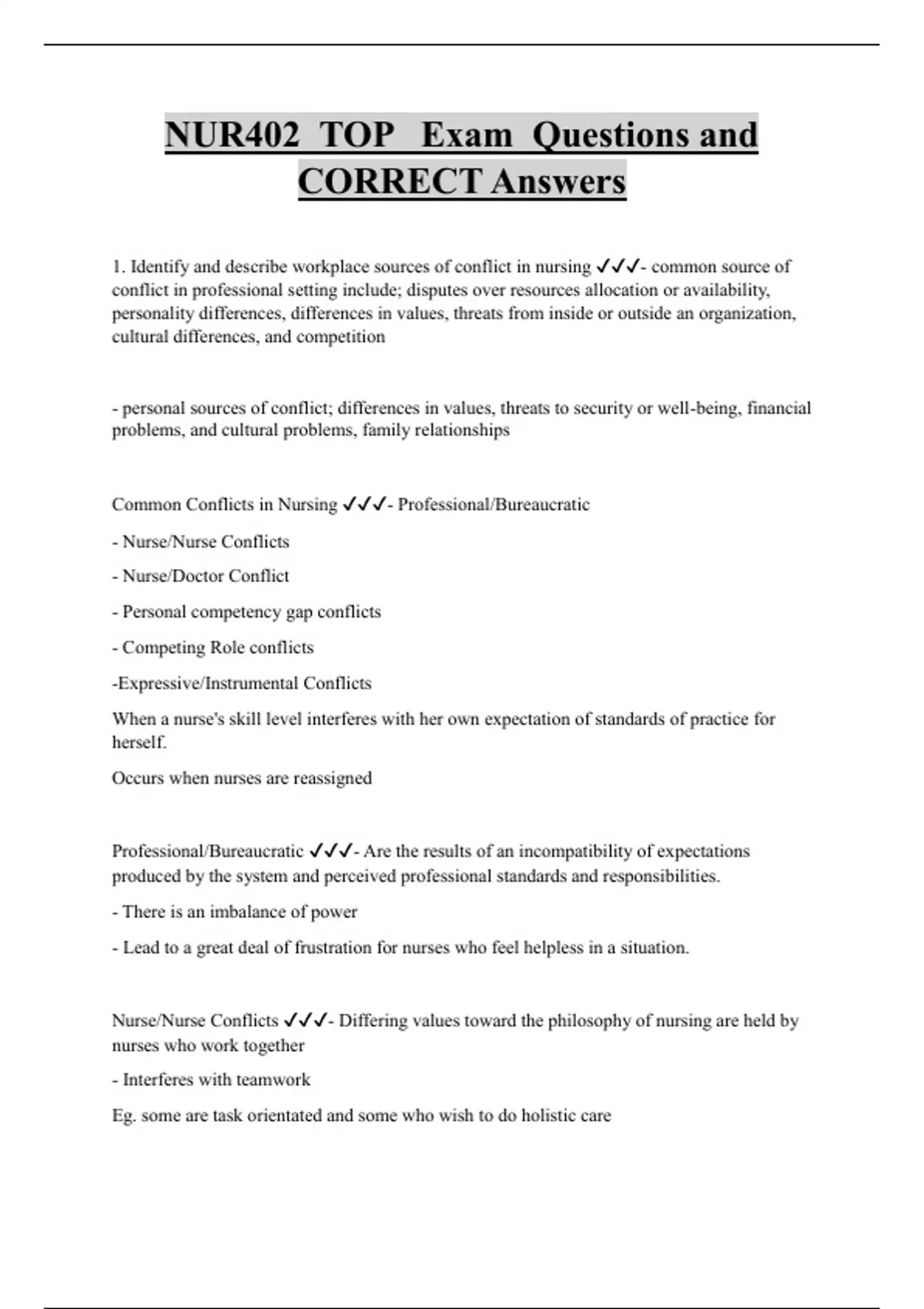 NUR402 TOP Exam Questions and CORRECT Answers

1. Identify and describe workplace sources of conflict in nursing ✓✓✓- common source of conflict in professional setting include; disputes over resources allocation or availability, personality differences, differences in values, threats from inside or outside an organization, cultural differences, and competition

- personal sources of conflict; differences in values, threats to security or well-being, financial problems, and cultural problems, family relationships

Common Conflicts in Nursing ✓✓✓- Professional/Bureaucratic

- Nurse/Nurse Conflicts

- Nurse/Doctor Conflict

- Personal competency gap conflicts

- Competing Role conflicts

-Expressive/Instrumental Conflicts

When a nurse's skill level interferes with her own expectation of standards of practice for herself.

Occurs when nurses are reassigned

Professional/Bureaucratic ✓✓✓- Are the results of an incompatibility of expectations produced by the system and perceived professional standards and responsibilities.

- There is an imbalance of power

- Lead to a great deal of frustration for nurses who feel helpless in a situation.

Nurse/Nurse Conflicts ✓✓✓- Differing values toward the philosophy of nursing are held by nurses who work together

- Interferes with teamwork

Eg. some are task orientated and some who wish to do holistic care